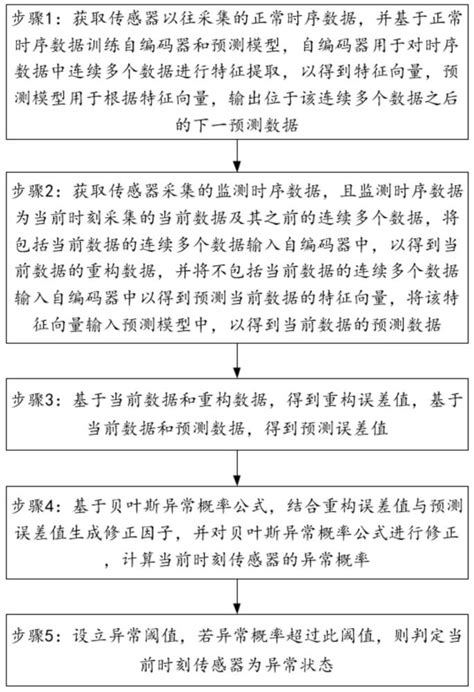 步骤1：获取传感器以往采集的正常时序数据，并基于正常时序数据训练自编码器和预测模型，自编码器用于对时序数据中连续多个数据进行特征提取，以得到特征向量，预测模型用于根据特征向量，输出位于该连续多个数据之后的下一预测数据

步骤2：获取传感器采集的监测时序数据，且监测时序数据为当前时刻采集的当前数据及其之前的连续多个数据，将包括当前数据的连续多个数据输入自编码器中，以得到当前数据的重构数据，并将不包括当前数据的连续多个数据输入自编码器中以得到预测当前数据的特征向量，将该特征向量输入预测模型中，以得到当前数据的预测数据

步骤3：基于当前数据和重构数据，得到重构误差值，基于当前数据和预测数据，得到预测误差值

步骤4：基于贝叶斯异常概率公式，结合重构误差值与预测误差值生成修正因子，并对贝叶斯异常概率公式进行修正，计算当前时刻传感器的异常概率

步骤5：设立异常阈值，若异常概率超过此阈值，则判定当前时刻传感器为异常状态